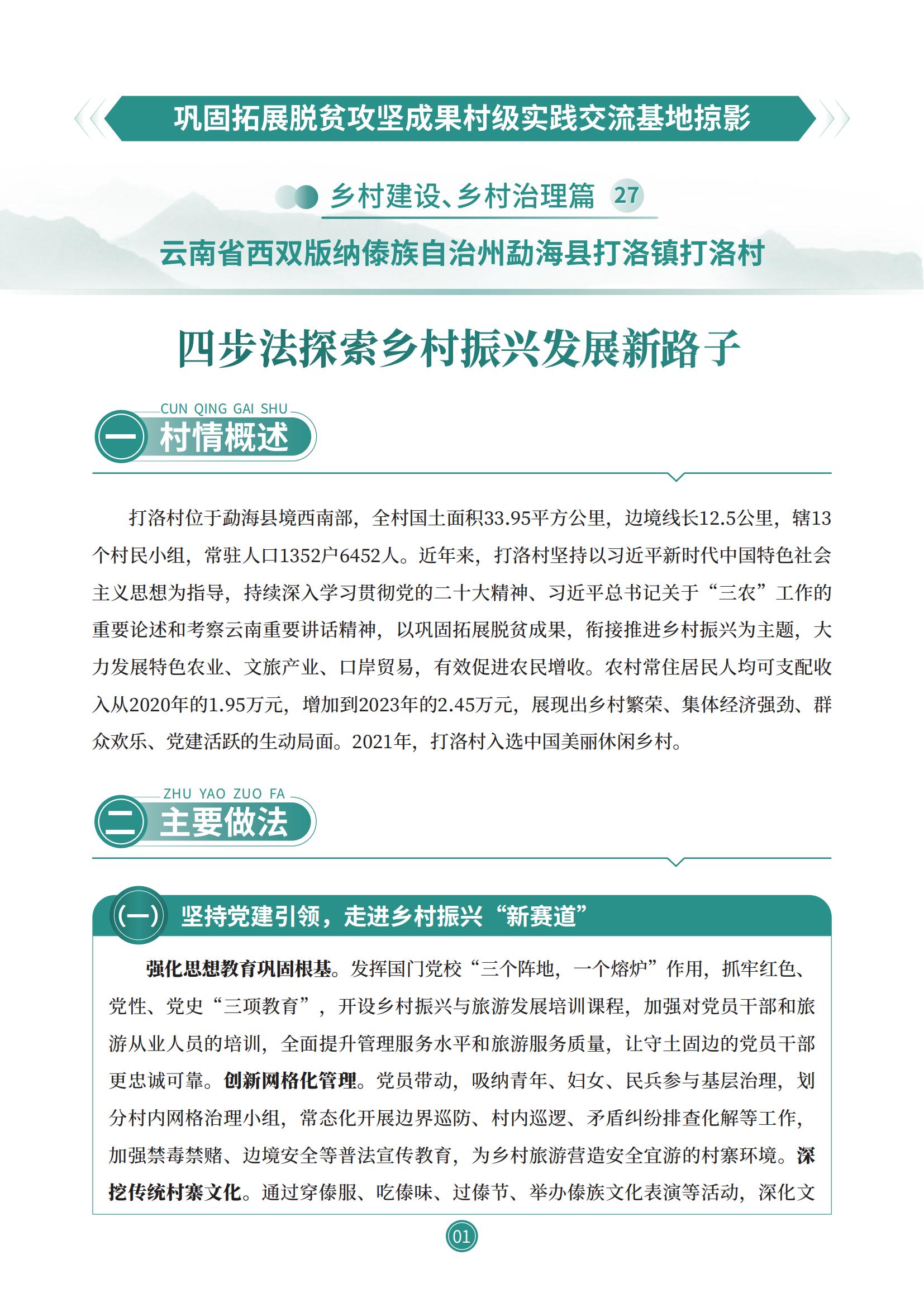 巩固拓展脱贫攻坚成果村级实践交流基地掠影

乡村建设、乡村治理篇 27

云南省西双版纳傣族自治州勐海县打洛镇打洛村

四步法探索乡村振兴发展新路子

CUN QING GAI SHU
一 村情概述

打洛村位于勐海县境西南部，全村国土面积33.95平方公里，边境线长12.5公里，辖13个村民小组，常驻人口1352户6452人。近年来，打洛村坚持以习近平新时代中国特色社会主义思想为指导，持续深入学习贯彻党的二十大精神、习近平总书记关于“三农”工作的重要论述和考察云南重要讲话精神，以巩固拓展脱贫成果，衔接推进乡村振兴为主题，大力发展特色农业、文旅产业、口岸贸易，有效促进农民增收。农村常住居民人均可支配收入从2020年的1.95万元，增加到2023年的2.45万元，展现出乡村繁荣、集体经济强劲、群众欢乐、党建活跃的生动局面。2021年，打洛村入选中国美丽休闲乡村。

ZHU YAO ZUO FA
二 主要做法

(一) 坚持党建引领，走进乡村振兴“新赛道”

强化思想教育巩固根基。发挥国门党校“三个阵地，一个熔炉”作用，抓牢红色、党性、党史“三项教育”，开设乡村振兴与旅游发展培训课程，加强对党员干部和旅游从业人员的培训，全面提升管理服务水平和旅游服务质量，让守土固边的党员干部更忠诚可靠。创新网格化管理。党员带动，吸纳青年、妇女、民兵参与基层治理，划分村内网格治理小组，常态化开展边界巡防、村内巡逻、矛盾纠纷排查化解等工作，加强禁毒禁赌、边境安全等普法宣传教育，为乡村旅游营造安全宜游的村寨环境。深挖传统村寨文化。通过穿傣服、吃傣味、过傣节、举办傣族文化表演等活动，深化文

01